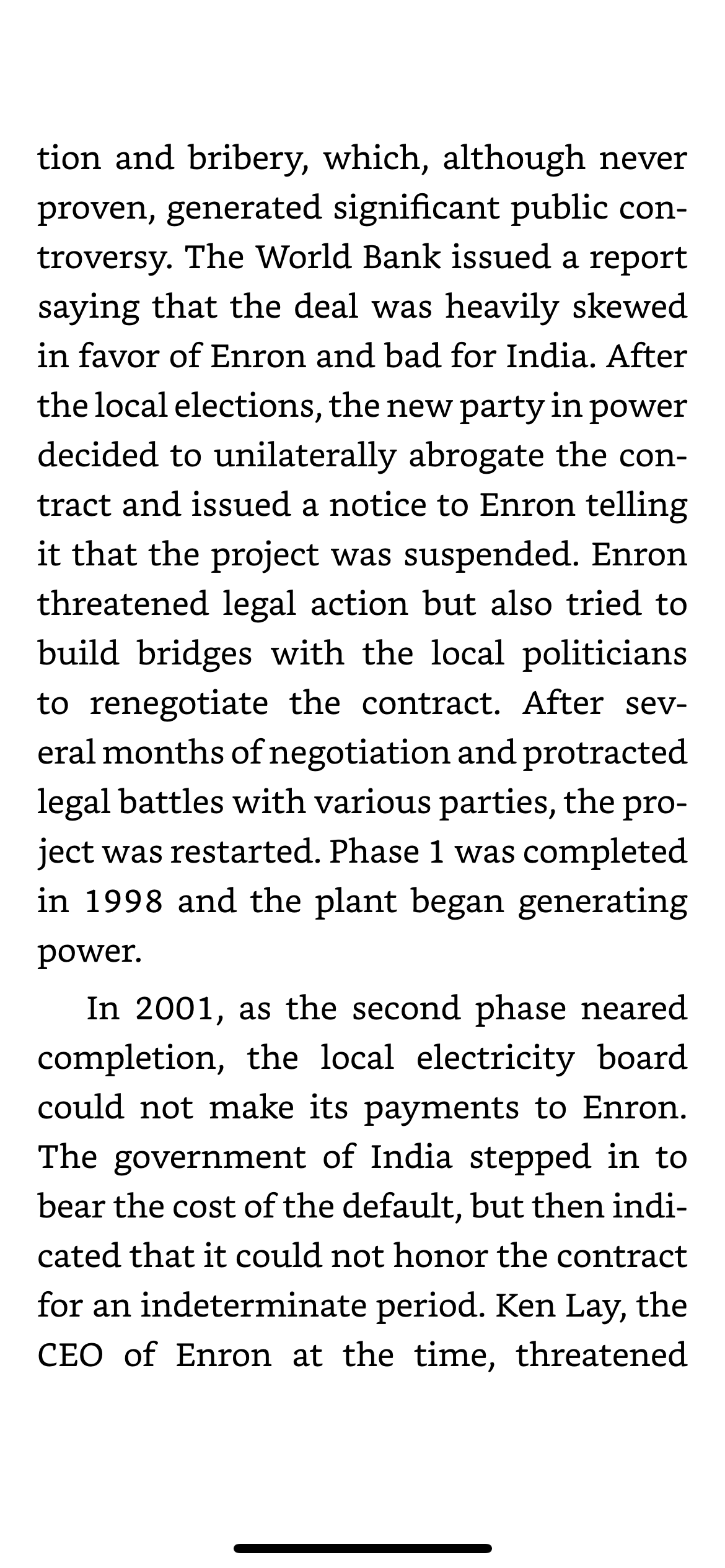 tion and bribery, which, although never proven, generated significant public controversy. The World Bank issued a report saying that the deal was heavily skewed in favor of Enron and bad for India. After the local elections, the new party in power decided to unilaterally abrogate the contract and issued a notice to Enron telling it that the project was suspended. Enron threatened legal action but also tried to build bridges with the local politicians to renegotiate the contract. After several months of negotiation and protracted legal battles with various parties, the project was restarted. Phase 1 was completed in 1998 and the plant began generating power.

In 2001, as the second phase neared completion, the local electricity board could not make its payments to Enron. The government of India stepped in to bear the cost of the default, but then indicated that it could not honor the contract for an indeterminate period. Ken Lay, the CEO of Enron at the time, threatened